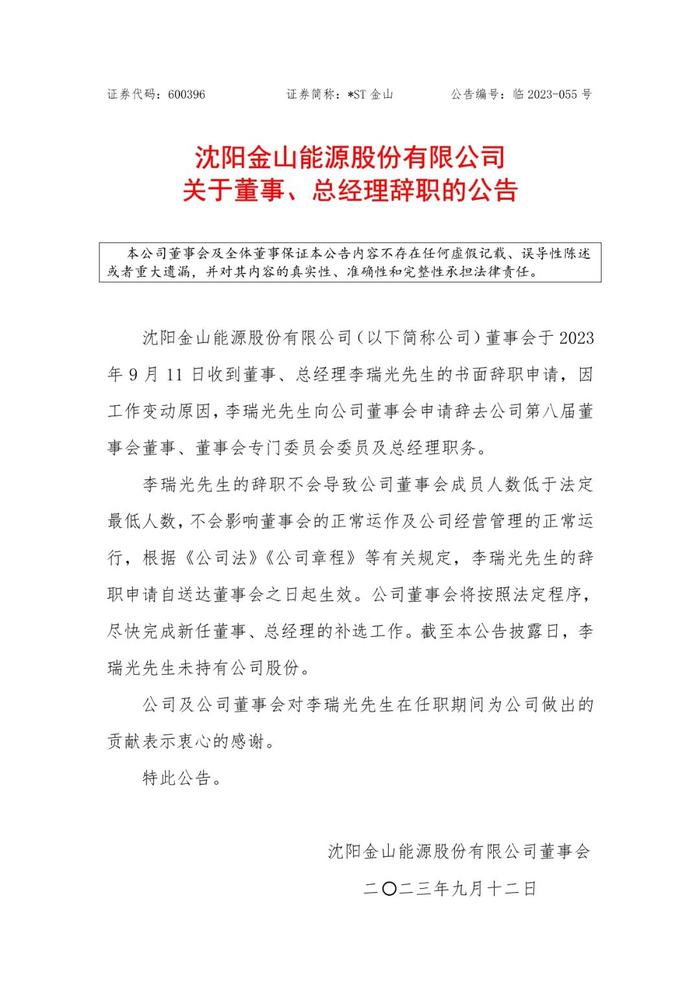 证券代码：600396 证券简称：*ST 金山 公告编号：临 2023-055 号

沈阳金山能源股份有限公司
关于董事、总经理辞职的公告

本公司董事会及全体董事保证本公告内容不存在任何虚假记载、误导性陈述或者重大遗漏，并对其内容的真实性、准确性和完整性承担法律责任。

沈阳金山能源股份有限公司（以下简称公司）董事会于 2023 年 9 月 11 日收到董事、总经理李瑞光先生的书面辞职申请，因工作变动原因，李瑞光先生向公司董事会申请辞去公司第八届董事会董事、董事会专门委员会委员及总经理职务。

李瑞光先生的辞职不会导致公司董事会成员人数低于法定最低人数，不会影响董事会的正常运作及公司经营管理的正常运行，根据《公司法》《公司章程》等有关规定，李瑞光先生的辞职申请自送达董事会之日起生效。公司董事会将按照法定程序，尽快完成新任董事、总经理的补选工作。截至本公告披露日，李瑞光先生未持有公司股份。

公司及公司董事会对李瑞光先生在任职期间为公司做出的贡献表示衷心的感谢。

特此公告。

沈阳金山能源股份有限公司董事会

二〇二三年九月十二日